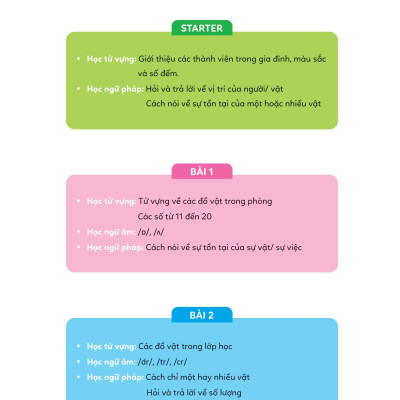 STARTER

• Học từ vựng: Giới thiệu các thành viên trong gia đình, màu sắc và số đếm.
• Học ngữ pháp: Hỏi và trả lời về vị trí của người/ vật
Cách nói về sự tồn tại của một hoặc nhiều vật

BÀI 1

• Học từ vựng: Từ vựng về các đồ vật trong phòng
Các số từ 11 đến 20
• Học ngữ âm: /ɒ/, /ʌ/
• Học ngữ pháp: Cách nói về sự tồn tại của sự vật/ sự việc

BÀI 2

• Học từ vựng: Các đồ vật trong lớp học
• Học ngữ âm: /dr/, /tr/, /cr/
• Học ngữ pháp: Cách chỉ một hay nhiều vật
Hỏi và trả lời về số lượng